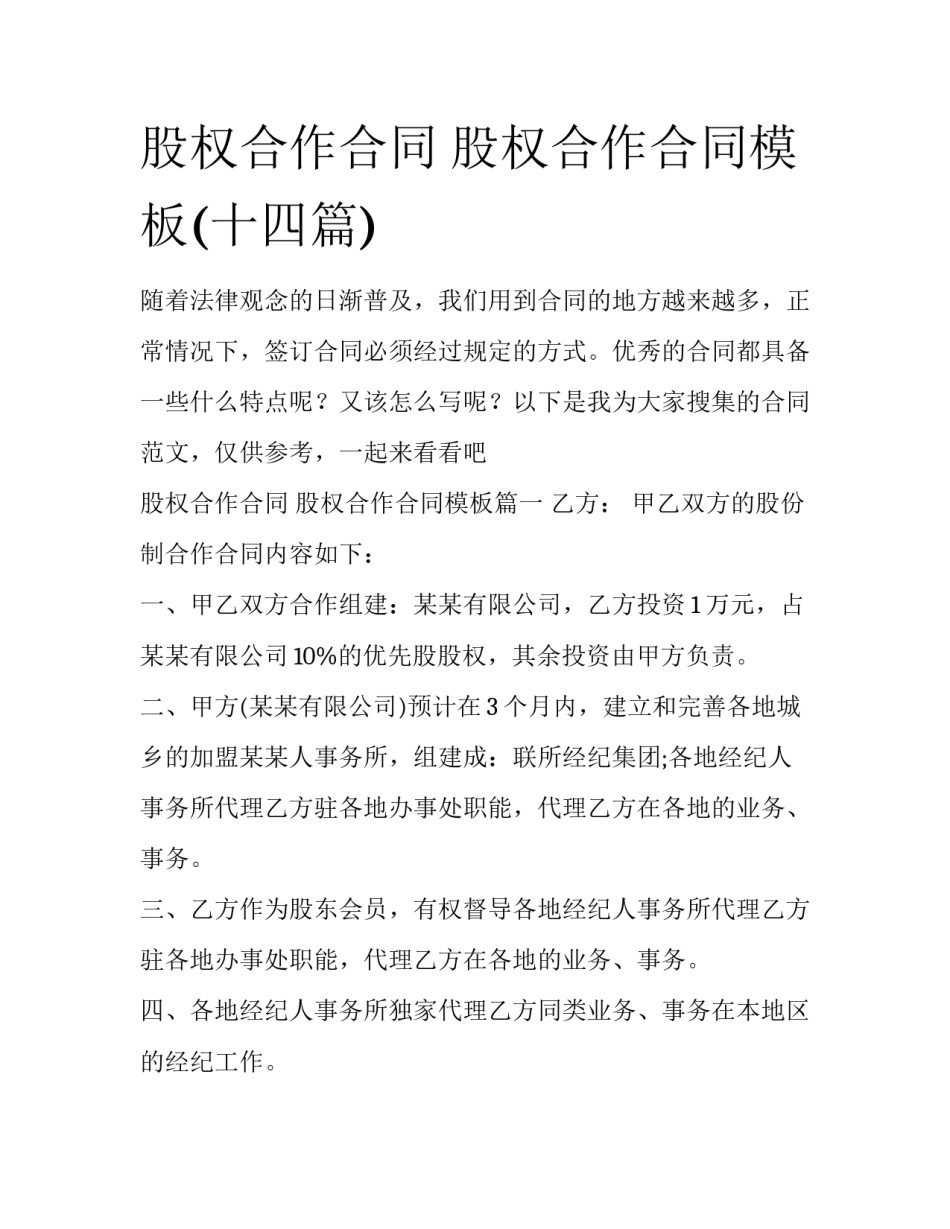 股权合作合同 股权合作合同模板(十四篇)

随着法律观念的日渐普及，我们用到合同的地方越来越多，正常情况下，签订合同必须经过规定的方式。优秀的合同都具备一些什么特点呢？又该怎么写呢？以下是我为大家搜集的合同范文，仅供参考，一起来看看吧

股权合作合同 股权合作合同模板篇一 乙方： 甲乙双方的股份制合作合同内容如下：

一、甲乙双方合作组建：某某有限公司，乙方投资1万元，占某某有限公司10%的优先股股权，其余投资由甲方负责。

二、甲方(某某有限公司)预计在3个月内，建立和完善各地城乡的加盟某某人事务所，组建成：联所经纪集团;各地经纪人事务所代理乙方驻各地办事处职能，代理乙方在各地的业务、事务。

三、乙方作为股东会员，有权督导各地经纪人事务所代理乙方驻各地办事处职能，代理乙方在各地的业务、事务。

四、各地经纪人事务所独家代理乙方同类业务、事务在本地区的经纪工作。